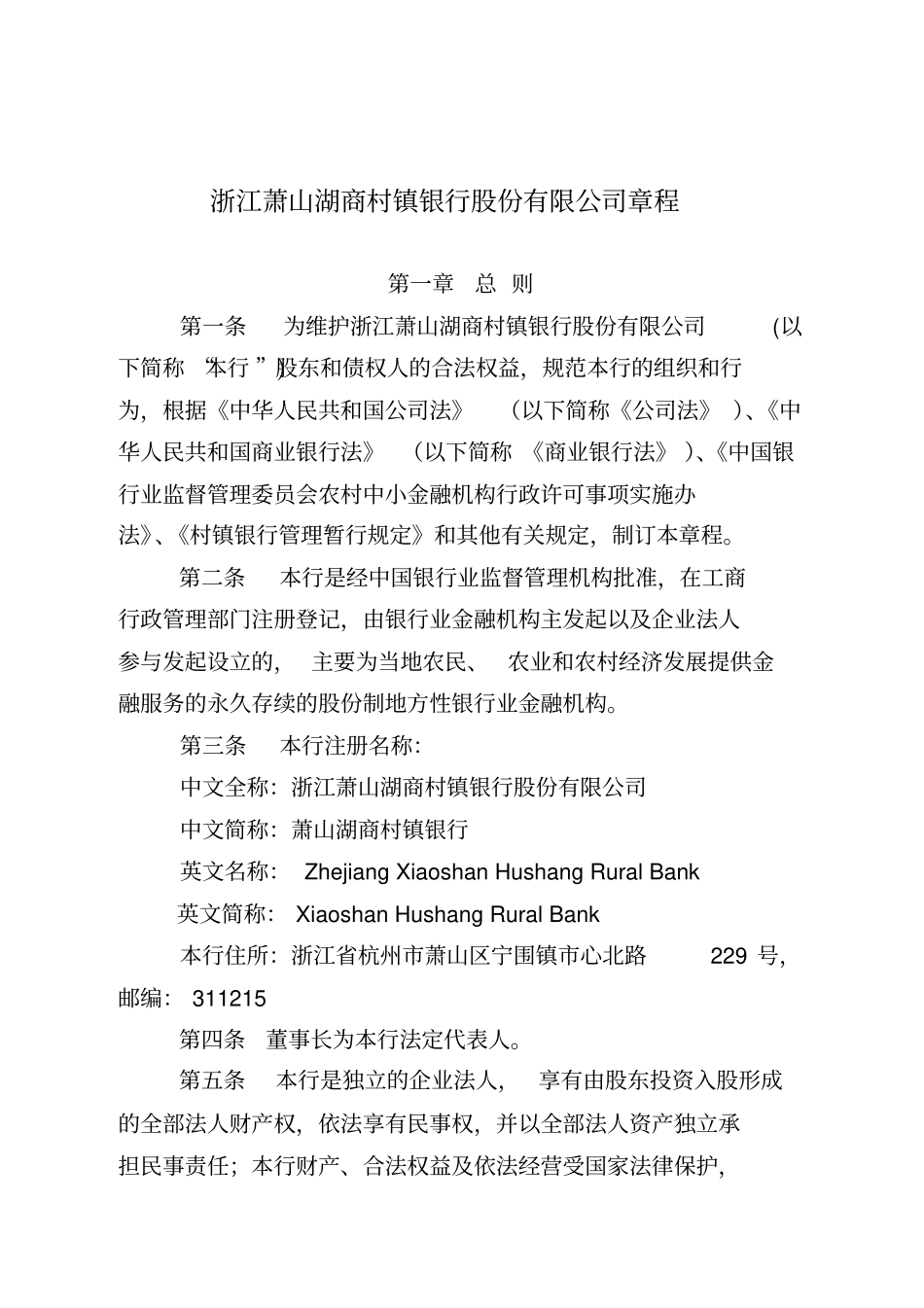 浙江萧山湖商村镇银行股份有限公司章程

第一章 总 则

第一条 为维护浙江萧山湖商村镇银行股份有限公司（以下简称“本行”）股东和债权人的合法权益，规范本行的组织和行为，根据《中华人民共和国公司法》（以下简称《公司法》）、《中华人民共和国商业银行法》（以下简称《商业银行法》）、《中国银行业监督管理委员会农村中小金融机构行政许可事项实施办法》、《村镇银行管理暂行规定》和其他有关规定，制订本章程。

第二条 本行是经中国银行业监督管理机构批准，在工商行政管理部门注册登记，由银行业金融机构主发起以及企业法人参与发起设立的，主要为当地农民、农业和农村经济发展提供金融服务的永久存续的股份制地方性银行业金融机构。

第三条 本行注册名称：

中文全称：浙江萧山湖商村镇银行股份有限公司

中文简称：萧山湖商村镇银行

英文名称： Zhejiang Xiaoshan Hushang Rural Bank

英文简称： Xiaoshan Hushang Rural Bank

本行住所：浙江省杭州市萧山区宁围镇市心北路 229 号，邮编： 311215

第四条 董事长为本行法定代表人。

第五条 本行是独立的企业法人，享有由股东投资入股形成的全部法人财产权，依法享有民事权，并以全部法人资产独立承担民事责任；本行财产、合法权益及依法经营受国家法律保护，